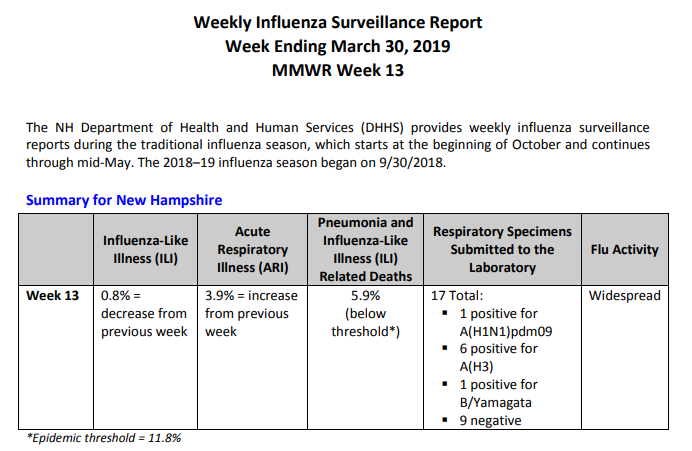 Weekly Influenza Surveillance Report
Week Ending March 30, 2019
MMWR Week 13

The NH Department of Health and Human Services (DHHS) provides weekly influenza surveillance reports during the traditional influenza season, which starts at the beginning of October and continues through mid-May. The 2018–19 influenza season began on 9/30/2018.

Summary for New Hampshire

| | Influenza-Like Illness (ILI) | Acute Respiratory Illness (ARI) | Pneumonia and Influenza-Like Illness (ILI) Related Deaths | Respiratory Specimens Submitted to the Laboratory | Flu Activity |
|---|---|---|---|---|---|
| Week 13 | 0.8% = decrease from previous week | 3.9% = increase from previous week | 5.9% (below threshold*) | 17 Total: ▪ 1 positive for A(H1N1)pdm09 ▪ 6 positive for A(H3) ▪ 1 positive for B/Yamagata ▪ 9 negative | Widespread |

*Epidemic threshold = 11.8%